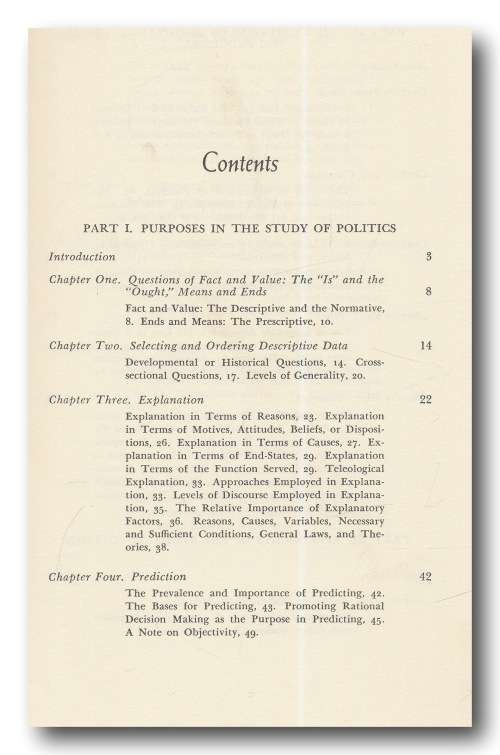 Contents

PART I. PURPOSES IN THE STUDY OF POLITICS

Introduction 3

Chapter One. Questions of Fact and Value: The "Is" and the "Ought," Means and Ends 8

Fact and Value: The Descriptive and the Normative, 8. Ends and Means: The Prescriptive, 10.

Chapter Two. Selecting and Ordering Descriptive Data 14

Developmental or Historical Questions, 14. Cross-sectional Questions, 17. Levels of Generality, 20.

Chapter Three. Explanation 22

Explanation in Terms of Reasons, 23. Explanation in Terms of Motives, Attitudes, Beliefs, or Dispositions, 26. Explanation in Terms of Causes, 27. Explanation in Terms of End-States, 29. Explanation in Terms of the Function Served, 29. Teleological Explanation, 33. Approaches Employed in Explanation, 33. Levels of Discourse Employed in Explanation, 35. The Relative Importance of Explanatory Factors, 36. Reasons, Causes, Variables, Necessary and Sufficient Conditions, General Laws, and Theories, 38.

Chapter Four. Prediction 42

The Prevalence and Importance of Predicting, 42. The Bases for Predicting, 43. Promoting Rational Decision Making as the Purpose in Predicting, 45. A Note on Objectivity, 49.